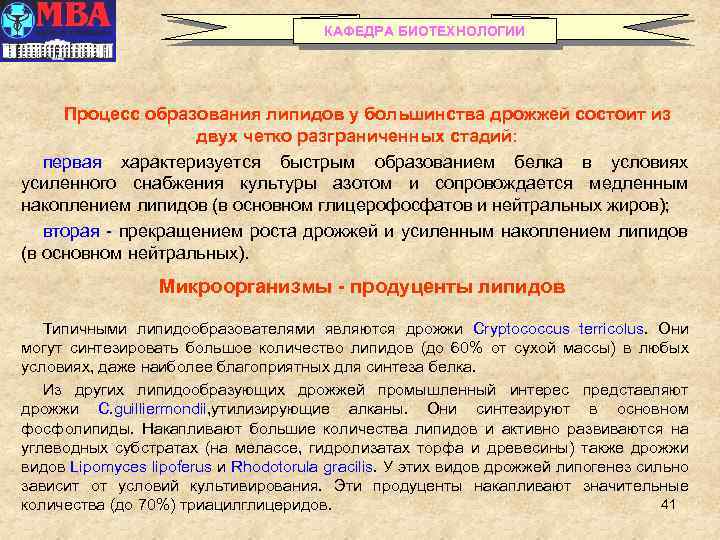 МВА

КАФЕДРА БИОТЕХНОЛОГИИ

Процесс образования липидов у большинства дрожжей состоит из двух четко разграниченных стадий:

первая характеризуется быстрым образованием белка в условиях усиленного снабжения культуры азотом и сопровождается медленным накоплением липидов (в основном глицерофосфатов и нейтральных жиров);

вторая - прекращением роста дрожжей и усиленным накоплением липидов (в основном нейтральных).

Микроорганизмы - продуценты липидов

Типичными липидообразователями являются дрожжи Cryptococcus terricolus. Они могут синтезировать большое количество липидов (до 60% от сухой массы) в любых условиях, даже наиболее благоприятных для синтеза белка.

Из других липидообразующих дрожжей промышленный интерес представляют дрожжи C.guilliermondii,утилизирующие алканы. Они синтезируют в основном фосфолипиды. Накапливают большие количества липидов и активно развиваются на углеводных субстратах (на мелассе, гидролизатах торфа и древесины) также дрожжи видов Lipomyces lipoferus и Rhodotorula gracilis. У этих видов дрожжей липогенез сильно зависит от условий культивирования. Эти продуценты накапливают значительные количества (до 70%) триацилглицеридов.

41